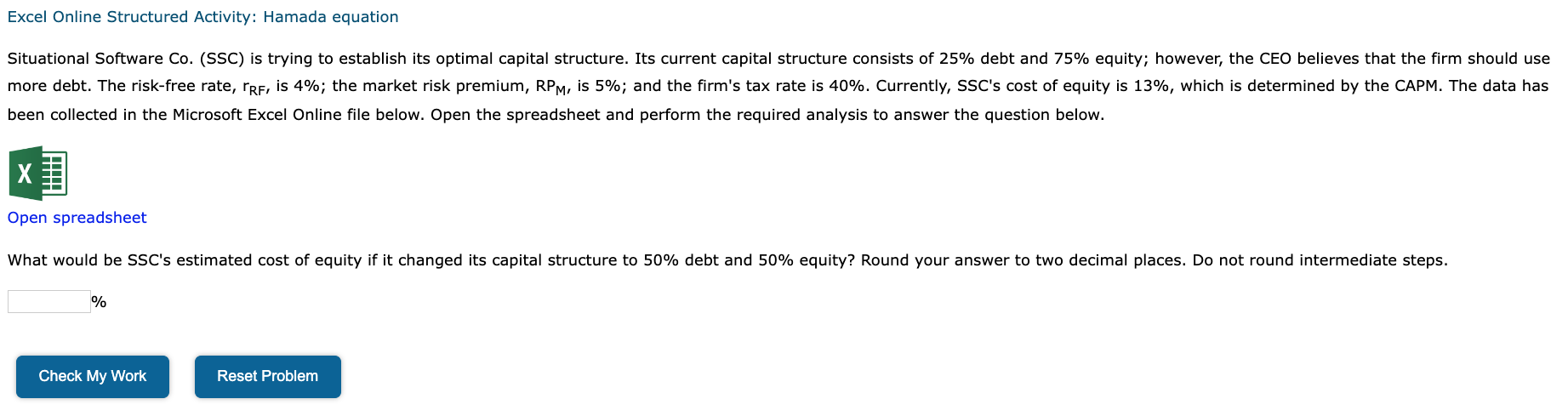 Excel Online Structured Activity: Hamada equation

Situational Software Co. (SSC) is trying to establish its optimal capital structure. Its current capital structure consists of 25% debt and 75% equity; however, the CEO believes that the firm should use more debt. The risk-free rate, $r_{RF}$, is 4%; the market risk premium, $RP_M$, is 5%; and the firm's tax rate is 40%. Currently, SSC's cost of equity is 13%, which is determined by the CAPM. The data has been collected in the Microsoft Excel Online file below. Open the spreadsheet and perform the required analysis to answer the question below.

X

Open spreadsheet

What would be SSC's estimated cost of equity if it changed its capital structure to 50% debt and 50% equity? Round your answer to two decimal places. Do not round intermediate steps.

%

Check My Work

Reset Problem